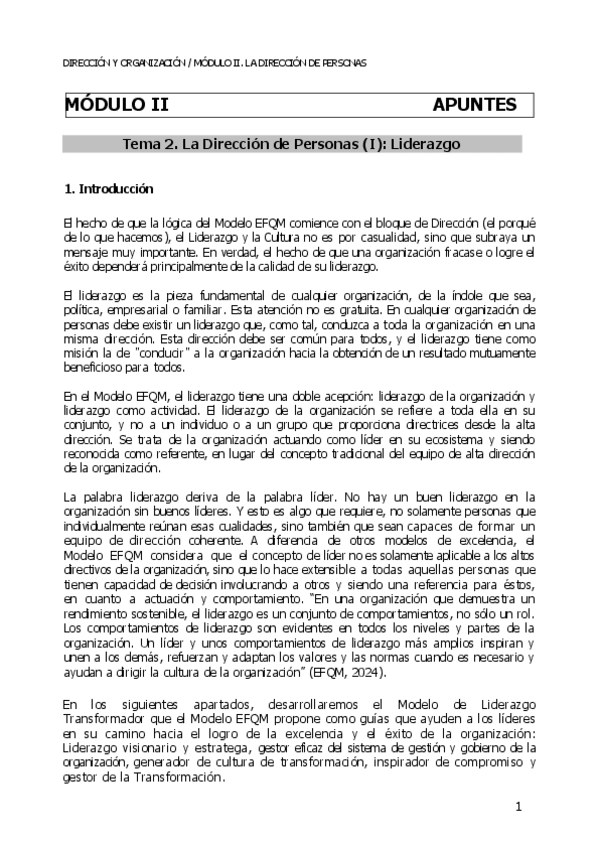 DIRECCIÓN Y ORGANIZACIÓN / MÓDULO II. LA DIRECCIÓN DE PERSONAS

MÓDULO II APUNTES

Tema 2. La Dirección de Personas (I): Liderazgo

1. Introducción

El hecho de que la lógica del Modelo EFQM comience con el bloque de Dirección (el porqué de lo que hacemos), el Liderazgo y la Cultura no es por casualidad, sino que subraya un mensaje muy importante. En verdad, el hecho de que una organización fracase o logre el éxito dependerá principalmente de la calidad de su liderazgo.

El liderazgo es la pieza fundamental de cualquier organización, de la índole que sea, política, empresarial o familiar. Esta atención no es gratuita. En cualquier organización de personas debe existir un liderazgo que, como tal, conduzca a toda la organización en una misma dirección. Esta dirección debe ser común para todos, y el liderazgo tiene como misión la de "conducir" a la organización hacia la obtención de un resultado mutuamente beneficioso para todos.

En el Modelo EFQM, el liderazgo tiene una doble acepción: liderazgo de la organización y liderazgo como actividad. El liderazgo de la organización se refiere a toda ella en su conjunto, y no a un individuo o a un grupo que proporciona directrices desde la alta dirección. Se trata de la organización actuando como líder en su ecosistema y siendo reconocida como referente, en lugar del concepto tradicional del equipo de alta dirección de la organización.

La palabra liderazgo deriva de la palabra líder. No hay un buen liderazgo en la organización sin buenos líderes. Y esto es algo que requiere, no solamente personas que individualmente reúnan esas cualidades, sino también que sean capaces de formar un equipo de dirección coherente. A diferencia de otros modelos de excelencia, el Modelo EFQM considera que el concepto de líder no es solamente aplicable a los altos directivos de la organización, sino que lo hace extensible a todas aquellas personas que tienen capacidad de decisión involucrando a otros y siendo una referencia para éstos, en cuanto a actuación y comportamiento. "En una organización que demuestra un rendimiento sostenible, el liderazgo es un conjunto de comportamientos, no sólo un rol. Los comportamientos de liderazgo son evidentes en todos los niveles y partes de la organización. Un líder y unos comportamientos de liderazgo más amplios inspiran y unen a los demás, refuerzan y adaptan los valores y las normas cuando es necesario y ayudan a dirigir la cultura de la organización" (EFQM, 2024).

En los siguientes apartados, desarrollaremos el Modelo de Liderazgo Transformador que el Modelo EFQM propone como guías que ayuden a los líderes en su camino hacia el logro de la excelencia y el éxito de la organización: Liderazgo visionario y estratega, gestor eficaz del sistema de gestión y gobierno de la organización, generador de cultura de transformación, inspirador de compromiso y gestor de la Transformación.

1